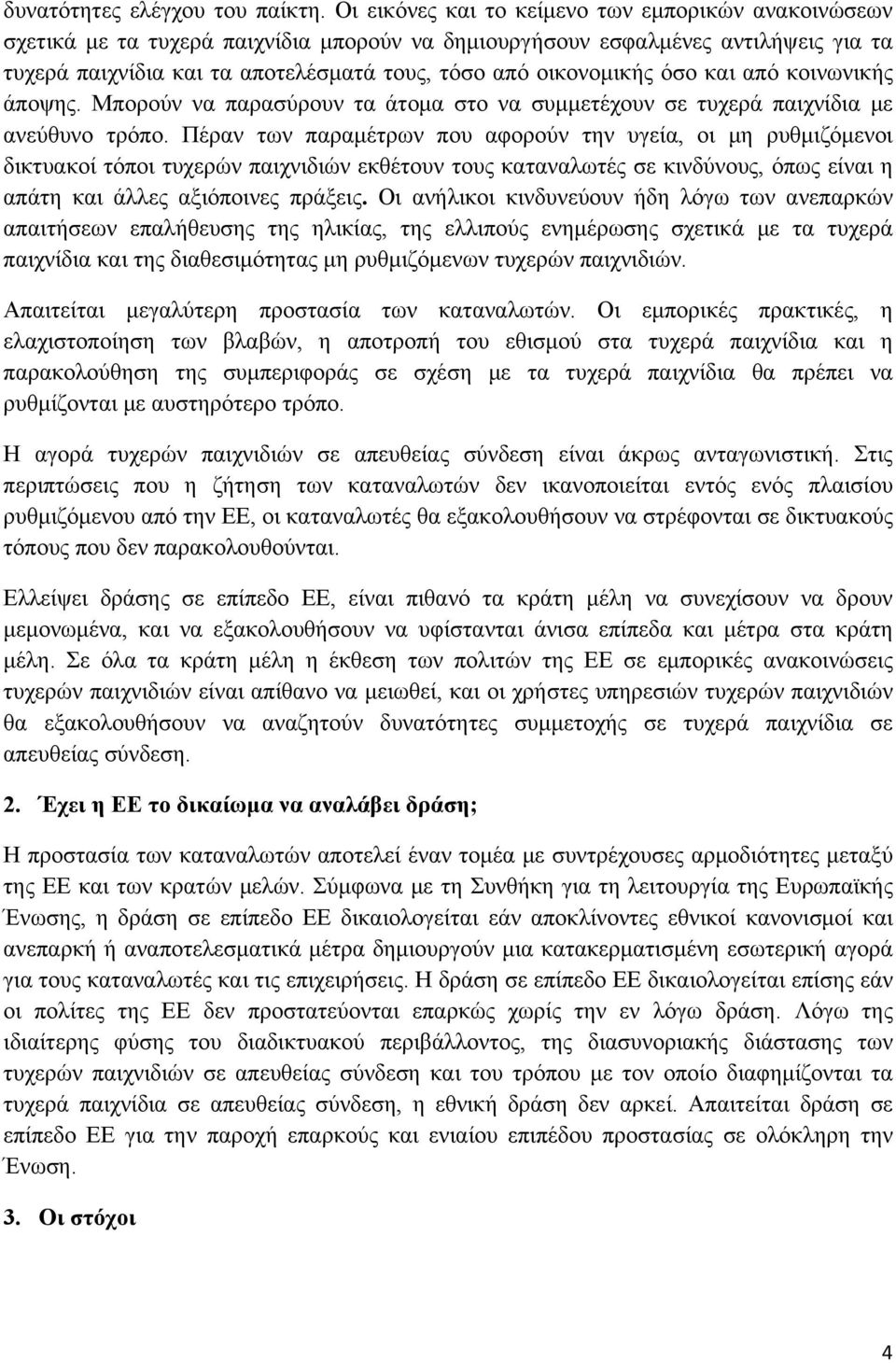 δυνατότητες ελέγχου του παίκτη. Οι εικόνες και το κείμενο των εμπορικών ανακοινώσεων σχετικά με τα τυχερά παιχνίδια μπορούν να δημιουργήσουν εσφαλμένες αντιλήψεις για τα τυχερά παιχνίδια και τα αποτελέσματά τους, τόσο από οικονομικής όσο και από κοινωνικής άποψης. Μπορούν να παρασύρουν τα άτομα στο να συμμετέχουν σε τυχερά παιχνίδια με ανεύθυνο τρόπο. Πέραν των παραμέτρων που αφορούν την υγεία, οι μη ρυθμιζόμενοι δικτυακοί τόποι τυχερών παιχνιδιών εκθέτουν τους καταναλωτές σε κινδύνους, όπως είναι η απάτη και άλλες αξιόποινες πράξεις. Οι ανήλικοι κινδυνεύουν ήδη λόγω των ανεπαρκών απαιτήσεων επαλήθευσης της ηλικίας, της ελλιπούς ενημέρωσης σχετικά με τα τυχερά παιχνίδια και της διαθεσιμότητας μη ρυθμιζόμενων τυχερών παιχνιδιών.

Απαιτείται μεγαλύτερη προστασία των καταναλωτών. Οι εμπορικές πρακτικές, η ελαχιστοποίηση των βλαβών, η αποτροπή του εθισμού στα τυχερά παιχνίδια και η παρακολούθηση της συμπεριφοράς σε σχέση με τα τυχερά παιχνίδια θα πρέπει να ρυθμίζονται με αυστηρότερο τρόπο.

Η αγορά τυχερών παιχνιδιών σε απευθείας σύνδεση είναι άκρως ανταγωνιστική. Στις περιπτώσεις που η ζήτηση των καταναλωτών δεν ικανοποιείται εντός ενός πλαισίου ρυθμιζόμενου από την ΕΕ, οι καταναλωτές θα εξακολουθήσουν να στρέφονται σε δικτυακούς τόπους που δεν παρακολουθούνται.

Ελλείψει δράσης σε επίπεδο ΕΕ, είναι πιθανό τα κράτη μέλη να συνεχίσουν να δρουν μεμονωμένα, και να εξακολουθήσουν να υφίστανται άνισα επίπεδα και μέτρα στα κράτη μέλη. Σε όλα τα κράτη μέλη η έκθεση των πολιτών της ΕΕ σε εμπορικές ανακοινώσεις τυχερών παιχνιδιών είναι απίθανο να μειωθεί, και οι χρήστες υπηρεσιών τυχερών παιχνιδιών θα εξακολουθούν να αναζητούν δυνατότητες συμμετοχής σε τυχερά παιχνίδια σε απευθείας σύνδεση.

2. Έχει η ΕΕ το δικαίωμα να αναλάβει δράση;

Η προστασία των καταναλωτών αποτελεί έναν τομέα με συντρέχουσες αρμοδιότητες μεταξύ της ΕΕ και των κρατών μελών. Σύμφωνα με τη Συνθήκη για τη λειτουργία της Ευρωπαϊκής Ένωσης, η δράση σε επίπεδο ΕΕ δικαιολογείται εάν αποκλίνοντες εθνικοί κανονισμοί και ανεπαρκή ή αναποτελεσματικά μέτρα δημιουργούν μια κατακερματισμένη εσωτερική αγορά για τους καταναλωτές και τις επιχειρήσεις. Η δράση σε επίπεδο ΕΕ δικαιολογείται επίσης εάν οι πολίτες της ΕΕ δεν προστατεύονται επαρκώς χωρίς την εν λόγω δράση. Λόγω της ιδιαίτερης φύσης του διαδικτυακού περιβάλλοντος, της διασυνοριακής διάστασης των τυχερών παιχνιδιών σε απευθείας σύνδεση και του τρόπου με τον οποίο διαφημίζονται τα τυχερά παιχνίδια σε απευθείας σύνδεση, η εθνική δράση δεν αρκεί. Απαιτείται δράση σε επίπεδο ΕΕ για την παροχή επαρκούς και ενιαίου επιπέδου προστασίας σε ολόκληρη την Ένωση.

3. Οι στόχοι

4